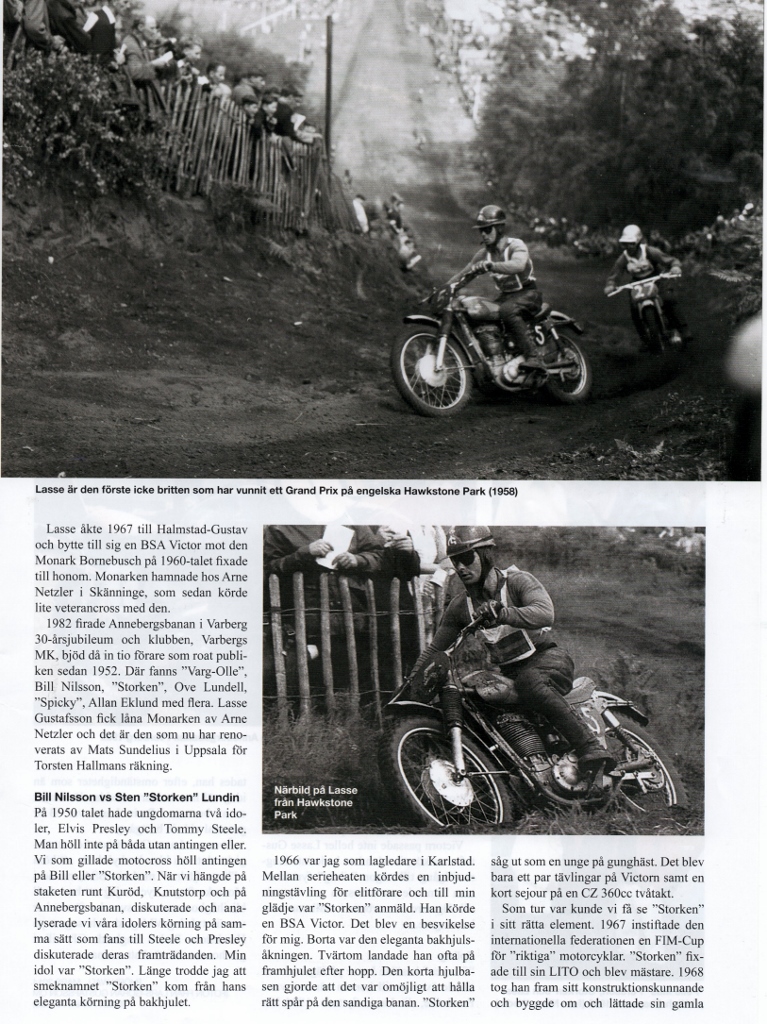 Lasse är den förste icke britten som har vunnit ett Grand Prix på engelska Hawkstone Park (1958)

Lasse åkte 1967 till Halmstad-Gustav och bytte till sig en BSA Victor mot den Monark Bornebusch på 1960-talet fixade till honom. Monarken hamnade hos Arne Netzler i Skänninge, som sedan körde lite veterancross med den.

1982 firade Annebergsbanan i Varberg 30-årsjubileum och klubben, Varbergs MK, bjöd då in tio förare som roat publiken sedan 1952. Där fanns "Varg-Olle", Bill Nilsson, "Storken", Ove Lundell, "Spicky", Allan Eklund med flera. Lasse Gustafsson fick låna Monarken av Arne Netzler och det är den som nu har renoverats av Mats Sundelius i Uppsala för Torsten Hallmans räkning.

Bill Nilsson vs Sten "Storken" Lundin

På 1950 talet hade ungdomarna två idoler, Elvis Presley och Tommy Steele. Man höll inte på båda utan antingen eller. Vi som gillade motocross höll antingen på Bill eller "Storken". När vi hängde på staketen runt Kuröd, Knutstorp och på Annebergsbanan, diskuterade och analyserade vi våra idolers körning på samma sätt som fans till Steele och Presley diskuterade deras framträdanden. Min idol var "Storken". Länge trodde jag att smeknamnet "Storken" kom från hans eleganta körning på bakhjulet.

Närbild på Lasse från Hawkstone Park

1966 var jag som lagledare i Karlstad. Mellan serieheaten kördes en inbjudningstävling för elitförare och till min glädje var "Storken" anmäld. Han körde en BSA Victor. Det blev en besvikelse för mig. Borta var den eleganta bakhjulsåkningen. Tvärtom landade han ofta på framhjulet efter hopp. Den korta hjulbasen gjorde att det var omöjligt att hålla rätt spår på den sandiga banan. "Storken"

såg ut som en unge på gunghäst. Det blev bara ett par tävlingar på Victorn samt en kort sejour på en CZ 360cc tvåtakt.

Som tur var kunde vi få se "Storken" i sitt rätta element. 1967 instiftade den internationella federationen en FIM-Cup för "riktiga" motorcyklar. "Storken" fixade till sin LITO och blev mästare. 1968 tog han fram sitt konstruktionskunnande och byggde om och lättade sin gamla